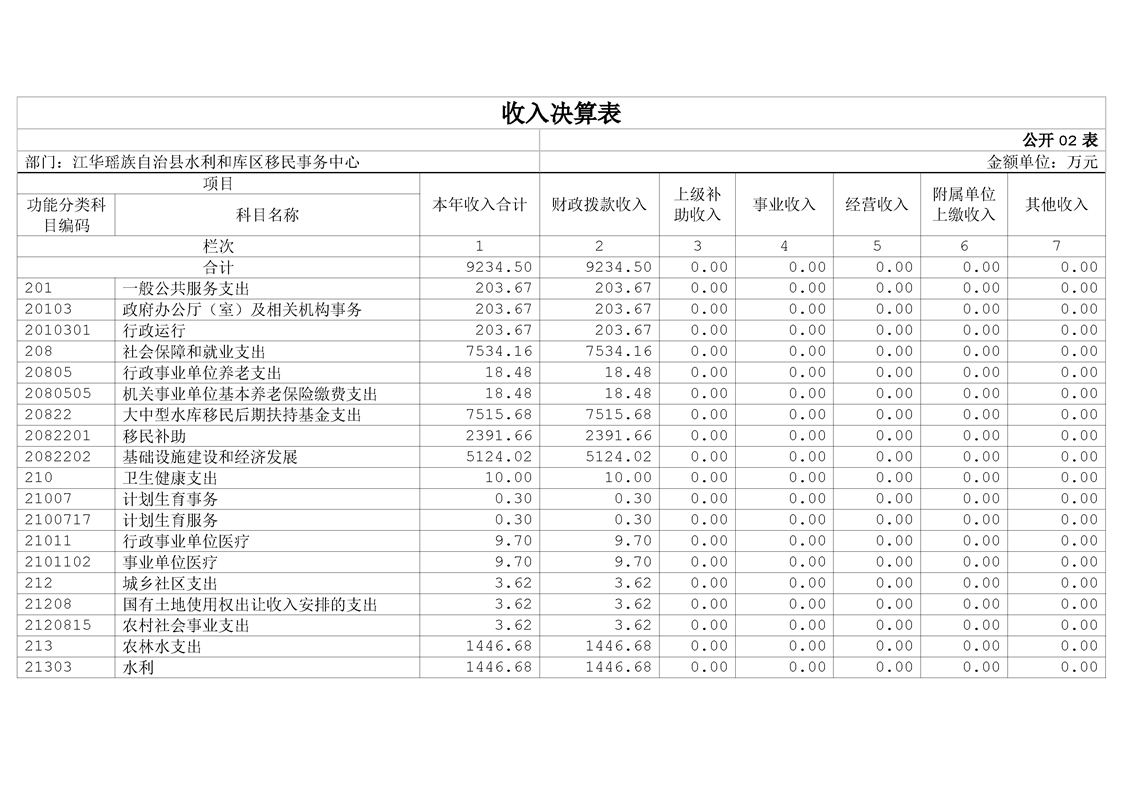 收入决算表

公开 02 表

部门：江华瑶族自治县水利和库区移民事务中心

金额单位：万元

| 功能分类科目编码 | 科目名称 | 本年收入合计 | 财政拨款收入 | 上级补助收入 | 事业收入 | 经营收入 | 附属单位上缴收入 | 其他收入 |
|---|---|---|---|---|---|---|---|---|
| 栏次 | | 1 | 2 | 3 | 4 | 5 | 6 | 7 |
| 合计 | | 9234.50 | 9234.50 | 0.00 | 0.00 | 0.00 | 0.00 | 0.00 |
| 201 | 一般公共服务支出 | 203.67 | 203.67 | 0.00 | 0.00 | 0.00 | 0.00 | 0.00 |
| 20103 | 政府办公厅（室）及相关机构事务 | 203.67 | 203.67 | 0.00 | 0.00 | 0.00 | 0.00 | 0.00 |
| 2010301 | 行政运行 | 203.67 | 203.67 | 0.00 | 0.00 | 0.00 | 0.00 | 0.00 |
| 208 | 社会保障和就业支出 | 7534.16 | 7534.16 | 0.00 | 0.00 | 0.00 | 0.00 | 0.00 |
| 20805 | 行政事业单位养老支出 | 18.48 | 18.48 | 0.00 | 0.00 | 0.00 | 0.00 | 0.00 |
| 2080505 | 机关事业单位基本养老保险缴费支出 | 18.48 | 18.48 | 0.00 | 0.00 | 0.00 | 0.00 | 0.00 |
| 20822 | 大中型水库移民后期扶持基金支出 | 7515.68 | 7515.68 | 0.00 | 0.00 | 0.00 | 0.00 | 0.00 |
| 2082201 | 移民补助 | 2391.66 | 2391.66 | 0.00 | 0.00 | 0.00 | 0.00 | 0.00 |
| 2082202 | 基础设施建设和经济发展 | 5124.02 | 5124.02 | 0.00 | 0.00 | 0.00 | 0.00 | 0.00 |
| 210 | 卫生健康支出 | 10.00 | 10.00 | 0.00 | 0.00 | 0.00 | 0.00 | 0.00 |
| 21007 | 计划生育事务 | 0.30 | 0.30 | 0.00 | 0.00 | 0.00 | 0.00 | 0.00 |
| 2100717 | 计划生育服务 | 0.30 | 0.30 | 0.00 | 0.00 | 0.00 | 0.00 | 0.00 |
| 21011 | 行政事业单位医疗 | 9.70 | 9.70 | 0.00 | 0.00 | 0.00 | 0.00 | 0.00 |
| 2101102 | 事业单位医疗 | 9.70 | 9.70 | 0.00 | 0.00 | 0.00 | 0.00 | 0.00 |
| 212 | 城乡社区支出 | 3.62 | 3.62 | 0.00 | 0.00 | 0.00 | 0.00 | 0.00 |
| 21208 | 国有土地使用权出让收入安排的支出 | 3.62 | 3.62 | 0.00 | 0.00 | 0.00 | 0.00 | 0.00 |
| 2120815 | 农村社会事业支出 | 3.62 | 3.62 | 0.00 | 0.00 | 0.00 | 0.00 | 0.00 |
| 213 | 农林水支出 | 1446.68 | 1446.68 | 0.00 | 0.00 | 0.00 | 0.00 | 0.00 |
| 21303 | 水利 | 1446.68 | 1446.68 | 0.00 | 0.00 | 0.00 | 0.00 | 0.00 |